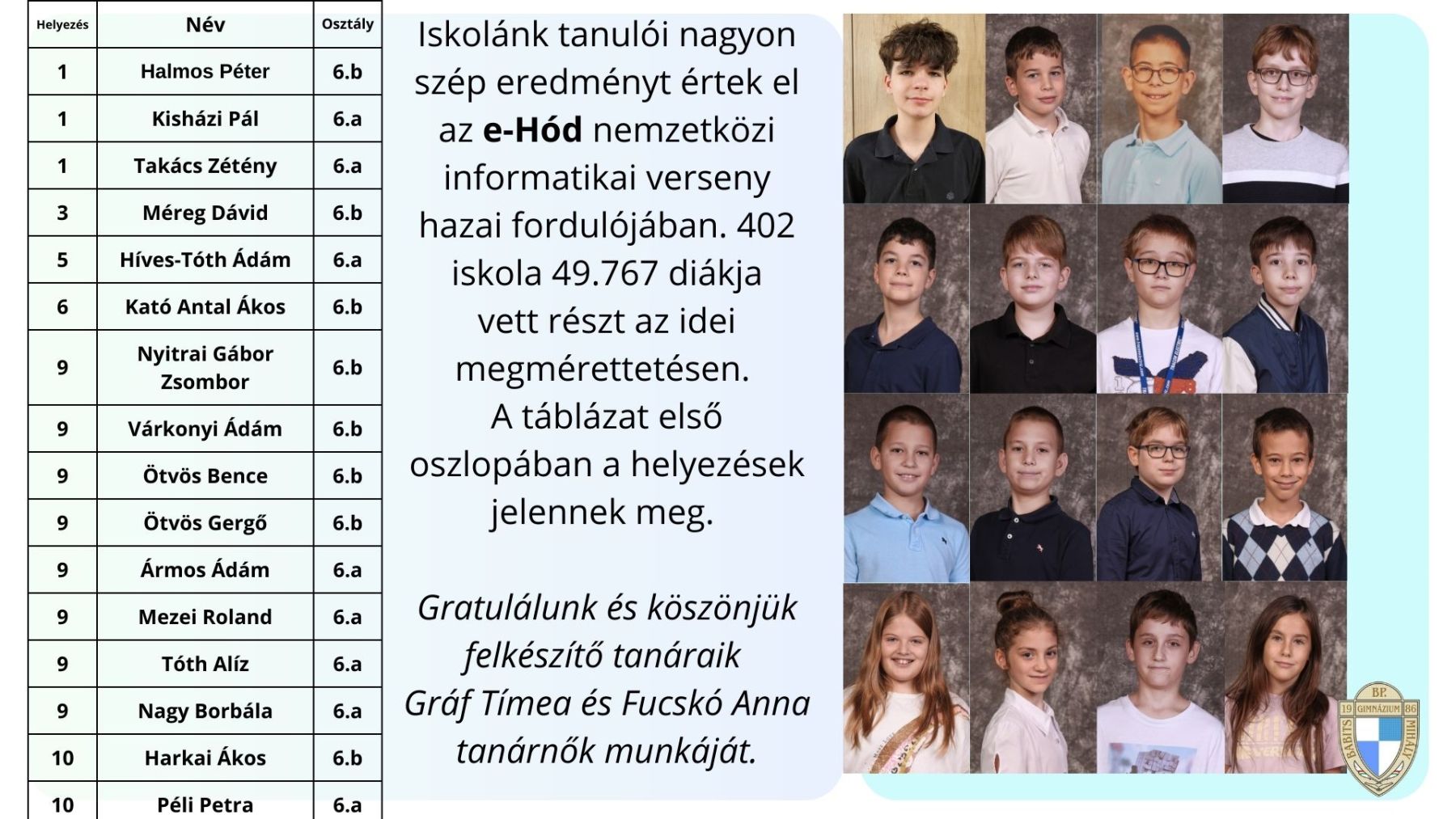 | Helyezés | Név | Osztály |
|---|---|---|
| 1 | Halmos Péter | 6.b |
| 1 | Kisházi Pál | 6.a |
| 1 | Takács Zétény | 6.a |
| 3 | Méreg Dávid | 6.b |
| 5 | Híves-Tóth Ádám | 6.a |
| 6 | Kató Antal Ákos | 6.b |
| 9 | Nyitrai Gábor Zsombor | 6.b |
| 9 | Várkonyi Ádám | 6.b |
| 9 | Ötvös Bence | 6.b |
| 9 | Ötvös Gergő | 6.b |
| 9 | Ármos Ádám | 6.a |
| 9 | Mezei Roland | 6.a |
| 9 | Tóth Alíz | 6.a |
| 9 | Nagy Borbála | 6.a |
| 10 | Harkai Ákos | 6.b |
| 10 | Péli Petra | 6.a |

Iskolánk tanulói nagyon szép eredményt értek el az e-Hód nemzetközi informatikai verseny hazai fordulójában. 402 iskola 49.767 diákja vett részt az idei megmérettetésen.
A táblázat első oszlopában a helyezések jelennek meg.

Gratulálunk és köszönjük felkészítő tanáraik Gráf Tímea és Fucskó Anna tanárnők munkáját.

BP.
19 GIMNÁZIUM 86
BABITS MIHÁLY